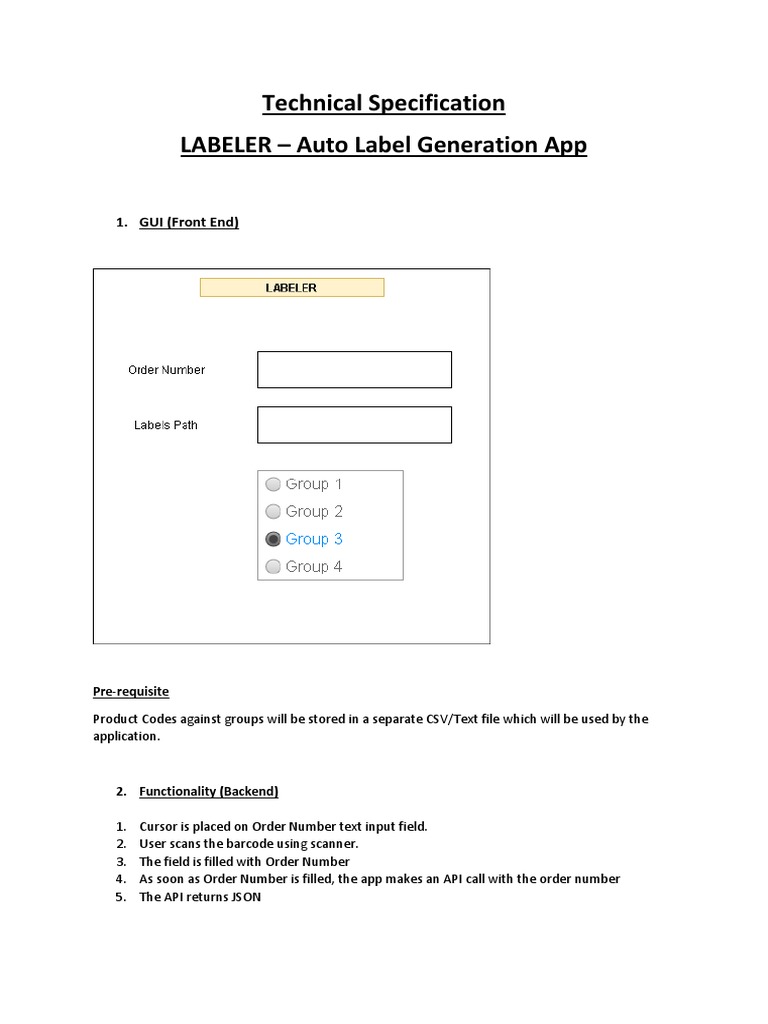 Technical Specification

LABELER – Auto Label Generation App

1. GUI (Front End)

LABELER

Order Number

Labels Path

Group 1
Group 2
Group 3
Group 4

Pre-requisite

Product Codes against groups will be stored in a separate CSV/Text file which will be used by the application.

2. Functionality (Backend)

1. Cursor is placed on Order Number text input field.
2. User scans the barcode using scanner.
3. The field is filled with Order Number
4. As soon as Order Number is filled, the app makes an API call with the order number
5. The API returns JSON